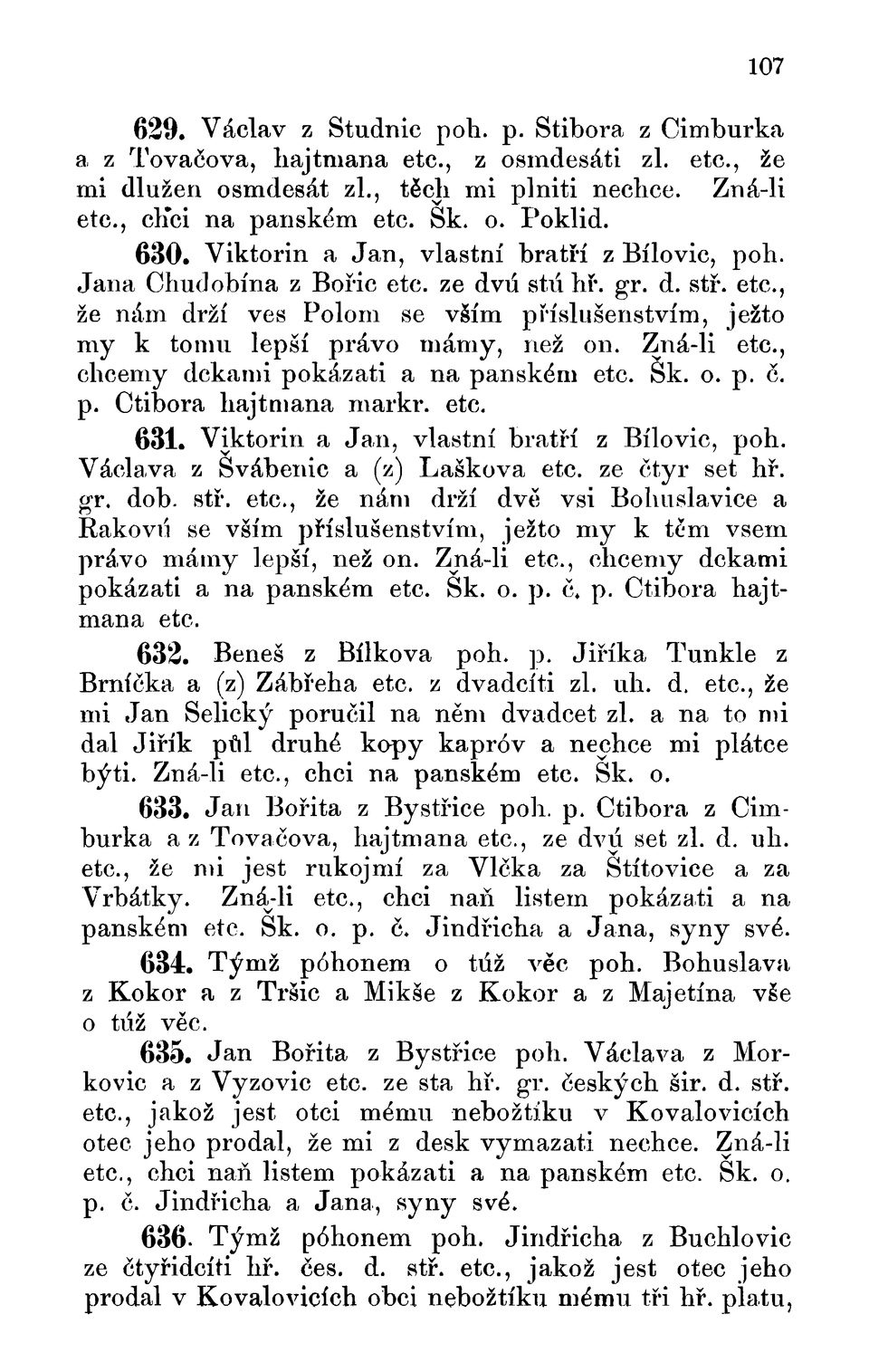 107

629. Václav z Studnic poh. p. Stibora z Cimburka a z Tovačova, hajtmana etc., z osmdesáti zl. etc., že mi dlužen osmdesát zl., těch mi plniti nechce. Zná-li etc., chci na panském etc. Šk. o. Poklid.

630. Viktorin a Jan, vlastní bratří z Bílovic, poh. Jana Chudobína z Bořic etc. ze dvú stú hř. gr. d. stř. etc., že nám drží ves Polom se vším příslušenstvím, ježto my k tomu lepší právo mámy, než on. Zná-li etc., chcemy dckami pokázati a na panském etc. Šk. o. p. č. p. Ctibora hajtmana markr. etc.

631. Viktorin a Jan, vlastní bratří z Bílovic, poh. Václava z Švábenic a (z) Laškova etc. ze čtyr set hř. gr. dob. stř. etc., že nám drží dvě vsi Bohuslavice a Rakovú se vším příslušenstvím, ježto my k těm vsem právo mámy lepší, než on. Zná-li etc., chcemy dckami pokázati a na panském etc. Šk. o. p. č. p. Ctibora hajtmana etc.

632. Beneš z Bílkova poh. p. Jiříka Tunkle z Brníčka a (z) Zábřeha etc. z dvadcíti zl. uh. d. etc., že mi Jan Selický poručil na něm dvadcet zl. a na to mi dal Jiřík půl druhé kopy kapróv a nechce mi plátce býti. Zná-li etc., chci na panském etc. Šk. o.

633. Jan Bořita z Bystřice poh. p. Ctibora z Cimburka a z Tovačova, hajtmana etc., ze dvú set zl. d. uh. etc., že mi jest rukojmí za Vlčka za Štítovice a za Vrbátky. Zná-li etc., chci naň listem pokázati a na panském etc. Šk. o. p. č. Jindřicha a Jana, syny své.

634. Týmž póhonem o túž věc poh. Bohuslava z Kokor a z Tršic a Mikše z Kokor a z Majetína vše o túž věc.

635. Jan Bořita z Bystřice poh. Václava z Morkovic a z Vyzovic etc. ze sta hř. gr. českých šir. d. stř. etc., jakož jest otci mému nebožtíku v Kovalovicích otec jeho prodal, že mi z desk vymazati nechce. Zná-li etc., chci naň listem pokázati a na panském etc. Šk. o. p. č. Jindřicha a Jana, syny své.

636. Týmž póhonem poh. Jindřicha z Buchlovic ze čtyřidcíti hř. čes. d. stř. etc., jakož jest otec jeho prodal v Kovalovicích obci nebožtíku mému tři hř. platu,